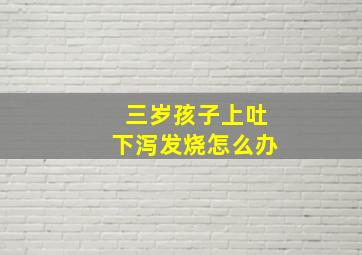 三岁孩子上吐下泻发烧怎么办